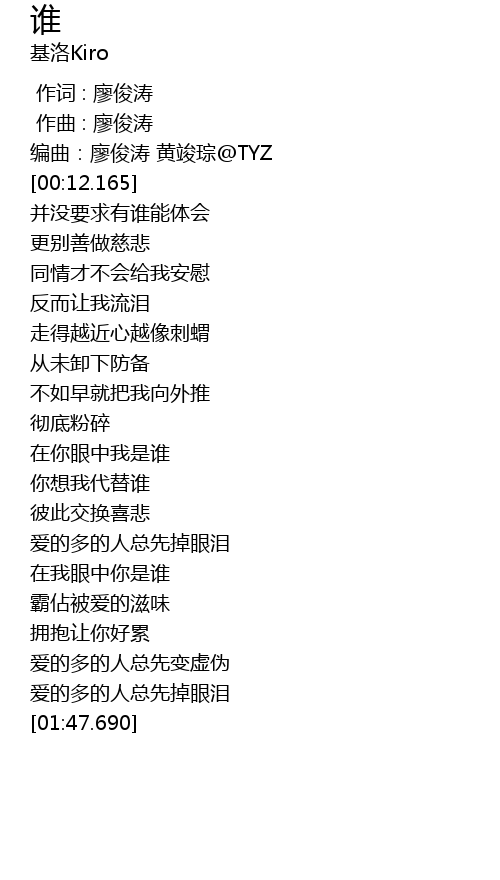 谁
基洛Kiro

作词 : 廖俊涛
作曲 : 廖俊涛
编曲 : 廖俊涛 黄竣琮@TYZ
[00:12.165]
并没要求有谁能体会
更别善做慈悲
同情才不会给我安慰
反而让我流泪
走得越近心越像刺蝟
从未卸下防备
不如早就把我向外推
彻底粉碎
在你眼中我是谁
你想我代替谁
彼此交换喜悲
爱的多的人总先掉眼泪
在我眼中你是谁
霸佔被爱的滋味
拥抱让你好累
爱的多的人总先变虚伪
爱的多的人总先掉眼泪
[01:47.690]